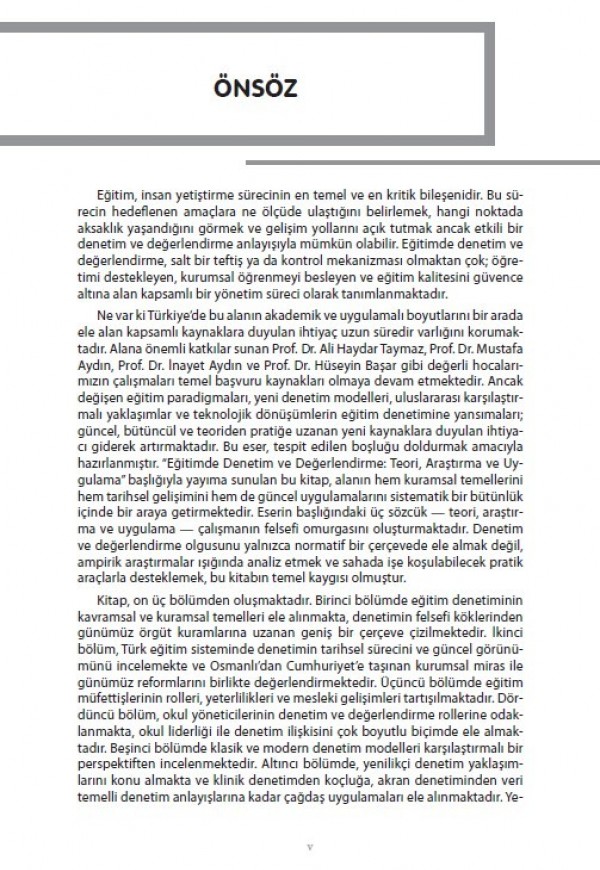 ÖNSÖZ

Eğitim, insan yetiştirme sürecinin en temel ve en kritik bileşenidir. Bu sürecin hedeflenen amaçlara ne ölçüde ulaştığını belirlemek, hangi noktada aksaklık yaşandığını görmek ve gelişim yollarını açık tutmak ancak etkili bir denetim ve değerlendirme anlayışıyla mümkün olabilir. Eğitimde denetim ve değerlendirme, salt bir teftiş ya da kontrol mekanizması olmaktan çok; öğretimi destekleyen, kurumsal öğrenmeyi besleyen ve eğitim kalitesini güvence altına alan kapsamlı bir yönetim süreci olarak tanımlanmaktadır.

Ne var ki Türkiye'de bu alanın akademik ve uygulamalı boyutlarını bir arada ele alan kapsamlı kaynaklara duyulan ihtiyaç uzun süredir varlığını korumaktadır. Alana önemli katkılar sunan Prof. Dr. Ali Haydar Taymaz, Prof. Dr. Mustafa Aydın, Prof. Dr. İnayet Aydın ve Prof. Dr. Hüseyin Başar gibi değerli hocalarımızın çalışmaları temel başvuru kaynakları olmaya devam etmektedir. Ancak değişen eğitim paradigmaları, yeni denetim modelleri, uluslararası karşılaştırmalı yaklaşımlar ve teknolojik dönüşümlerin eğitim denetimine yansımaları; güncel, bütüncül ve teoriden pratiğe uzanan yeni kaynaklara duyulan ihtiyacı giderek artırmaktadır. Bu eser, tespit edilen boşluğu doldurmak amacıyla hazırlanmıştır. "Eğitimde Denetim ve Değerlendirme: Teori, Araştırma ve Uygulama" başlığıyla yayıma sunulan bu kitap, alanın hem kuramsal temellerini hem tarihsel gelişimini hem de güncel uygulamalarını sistematik bir bütünlük içinde bir araya getirmektedir. Eserin başlığındaki üç sözcük — teori, araştırma ve uygulama — çalışmanın felsefi omurgasını oluşturmaktadır. Denetim ve değerlendirme olgusunu yalnızca normatif bir çerçevede ele almak değil, ampirik araştırmalar ışığında analiz etmek ve sahada işe koşulabilecek pratik araçlarla desteklemek, bu kitabın temel kaygısı olmuştur.

Kitap, on üç bölümden oluşmaktadır. Birinci bölümde eğitim denetiminin kavramsal ve kuramsal temelleri ele alınmakta, denetimin felsefi köklerinden günümüz örgüt kuramlarına uzanan geniş bir çerçeve çizilmektedir. İkinci bölüm, Türk eğitim sisteminde denetimin tarihsel sürecini ve güncel görünümünü incelemekte ve Osmanlı'dan Cumhuriyet'e taşınan kurumsal miras ile günümüz reformlarını birlikte değerlendirmektedir. Üçüncü bölümde eğitim müfettişlerinin rolleri, yeterlilikleri ve mesleki gelişimleri tartışılmaktadır. Dördüncü bölüm, okul yöneticilerinin denetim ve değerlendirme rollerine odaklanmakta, okul liderliği ile denetim ilişkisini çok boyutlu biçimde ele almaktadır. Beşinci bölümde klasik ve modern denetim modelleri karşılaştırmalı bir perspektiften incelenmektedir. Altıncı bölümde, yenilikçi denetim yaklaşımlarını konu almakta ve klinik denetimden koçluğa, akran denetiminden veri temelli denetim anlayışlarına kadar çağdaş uygulamaları ele alınmaktadır. Ye-

v